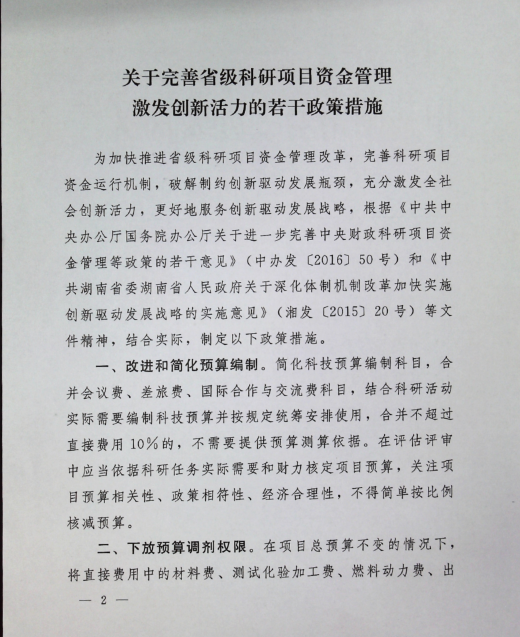 关于完善省级科研项目资金管理
激发创新活力的若干政策措施

为加快推进省级科研项目资金管理改革，完善科研项目资金运行机制，破解制约创新驱动发展瓶颈，充分激发全社会创新活力，更好地服务创新驱动发展战略，根据《中共中央办公厅国务院办公厅关于进一步完善中央财政科研项目资金管理等政策的若干意见》（中办发〔2016〕50号）和《中共湖南省委湖南省人民政府关于深化体制机制改革加快实施创新驱动发展战略的实施意见》（湘发〔2015〕20号）等文件精神，结合实际，制定以下政策措施。

一、改进和简化预算编制。简化科技预算编制科目，合并会议费、差旅费、国际合作与交流费科目，结合科研活动实际需要编制科技预算并按规定统筹安排使用，合并不超过直接费用10%的，不需要提供预算测算依据。在评估评审中应当依据科研任务实际需要和财力核定项目预算，关注项目预算相关性、政策相符性、经济合理性，不得简单按比例核减预算。

二、下放预算调剂权限。在项目总预算不变的情况下，将直接费用中的材料费、测试化验加工费、燃料动力费、出

— 2 —